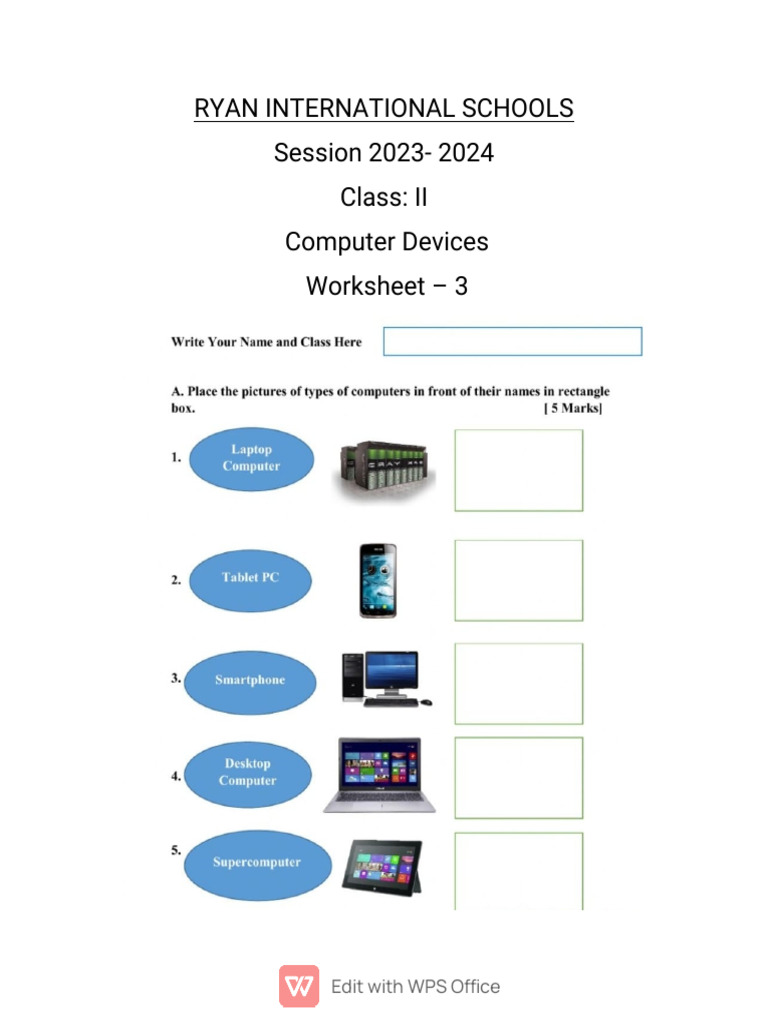 RYAN INTERNATIONAL SCHOOLS

Session 2023- 2024

Class: II

Computer Devices

Worksheet – 3

Write Your Name and Class Here

A. Place the pictures of types of computers in front of their names in rectangle box. [ 5 Marks]

1. Laptop Computer

CRAY

2. Tablet PC

3. Smartphone

4. Desktop Computer

5. Supercomputer

Edit with WPS Office